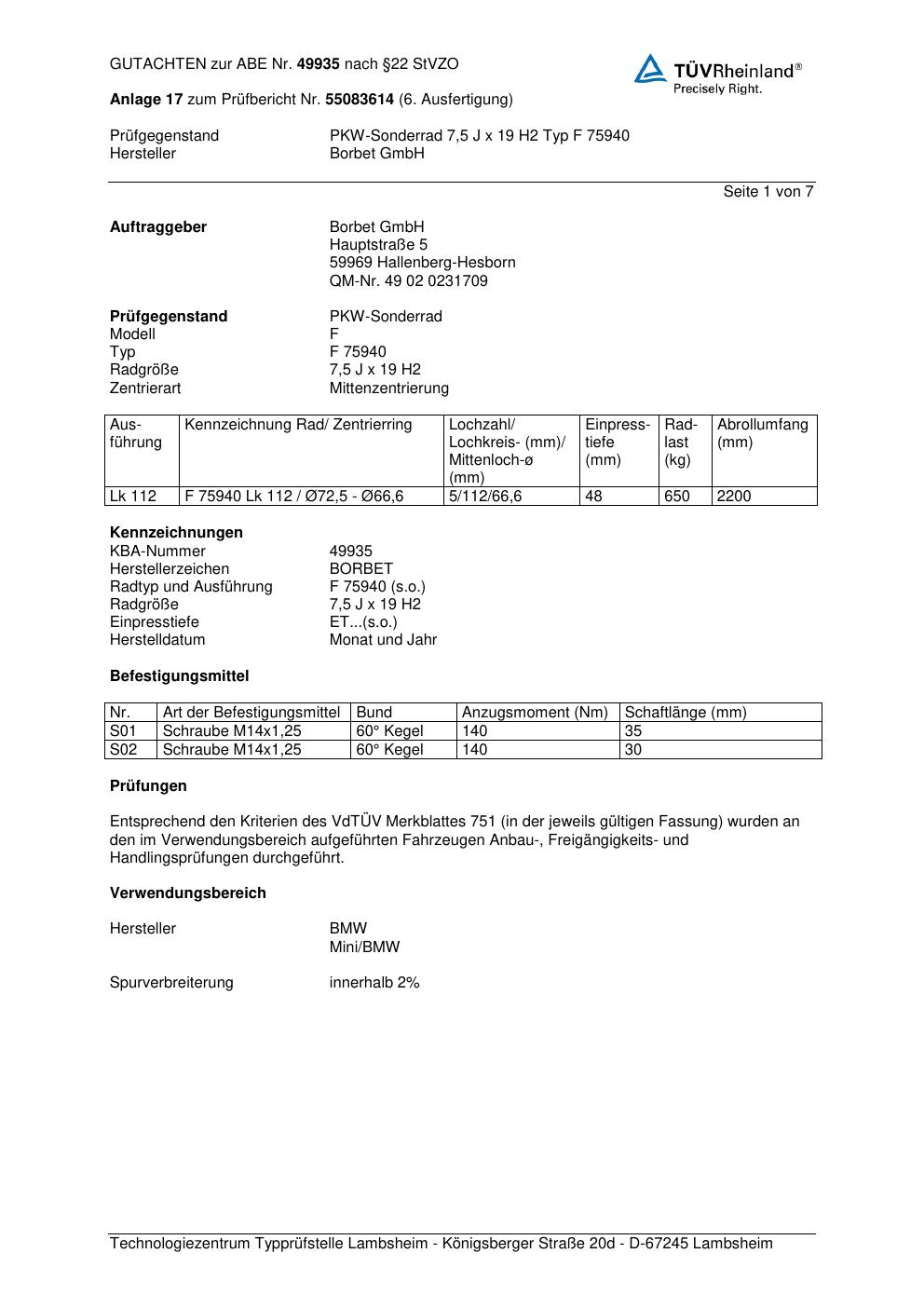 GUTACHTEN zur ABE Nr. 49935 nach §22 StVZO

TÜVRheinland®
Precisely Right.

Anlage 17 zum Prüfbericht Nr. 55083614 (6. Ausfertigung)

Prüfgegenstand PKW-Sonderrad 7,5 J x 19 H2 Typ F 75940
Hersteller Borbet GmbH

Seite 1 von 7

Auftraggeber Borbet GmbH
Hauptstraße 5
59969 Hallenberg-Hesborn
QM-Nr. 49 02 0231709

Prüfgegenstand PKW-Sonderrad
Modell F
Typ F 75940
Radgröße 7,5 J x 19 H2
Zentrierart Mittenzentrierung

| Ausführung | Kennzeichnung Rad/ Zentrierring | Lochzahl/ Lochkreis- (mm)/ Mittenloch-ø (mm) | Einpresstiefe (mm) | Radlast (kg) | Abrollumfang (mm) |
|---|---|---|---|---|---|
| Lk 112 | F 75940 Lk 112 / Ø72,5 - Ø66,6 | 5/112/66,6 | 48 | 650 | 2200 |

Kennzeichnungen
KBA-Nummer 49935
Herstellerzeichen BORBET
Radtyp und Ausführung F 75940 (s.o.)
Radgröße 7,5 J x 19 H2
Einpresstiefe ET...(s.o.)
Herstelldatum Monat und Jahr

Befestigungsmittel

| Nr. | Art der Befestigungsmittel | Bund | Anzugsmoment (Nm) | Schaftlänge (mm) |
|---|---|---|---|---|
| S01 | Schraube M14x1,25 | 60° Kegel | 140 | 35 |
| S02 | Schraube M14x1,25 | 60° Kegel | 140 | 30 |

Prüfungen

Entsprechend den Kriterien des VdTÜV Merkblattes 751 (in der jeweils gültigen Fassung) wurden an den im Verwendungsbereich aufgeführten Fahrzeugen Anbau-, Freigängigkeits- und Handlingsprüfungen durchgeführt.

Verwendungsbereich

Hersteller BMW
Mini/BMW

Spurverbreiterung innerhalb 2%

Technologiezentrum Typprüfstelle Lambsheim - Königsberger Straße 20d - D-67245 Lambsheim